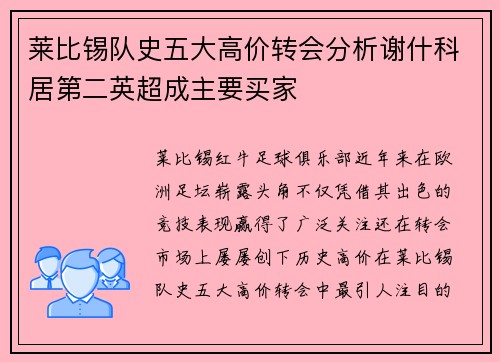 莱比锡队史五大高价转会分析谢什科居第二英超成主要买家

莱比锡红牛足球俱乐部近年来在欧洲足坛崭露头角不仅凭借其出色的竞技表现赢得了广泛关注还在转会市场上屡屡创下历史高价在莱比锡队史五大高价转会中最引人注目的